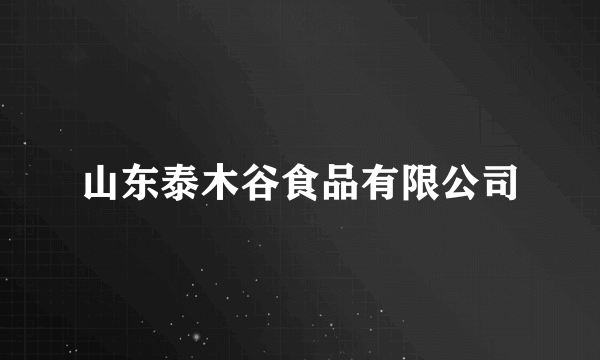 山东泰木谷食品有限公司